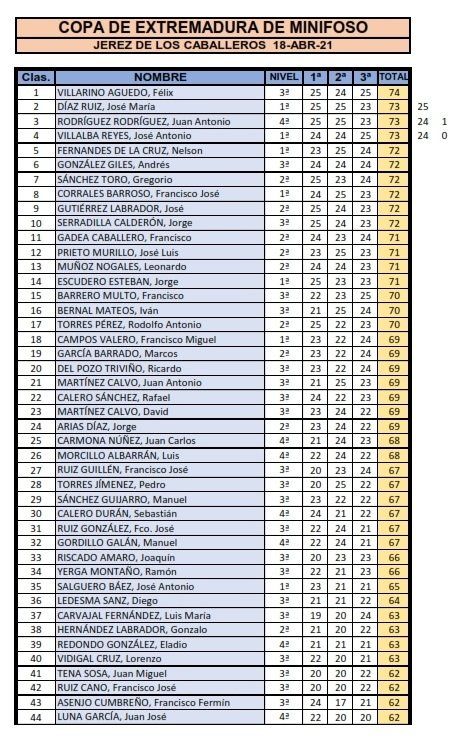 COPA DE EXTREMADURA DE MINIFOSO
JEREZ DE LOS CABALLEROS 18-ABR-21

| Clas. | NOMBRE | NIVEL | 1ª | 2ª | 3ª | TOTAL | | |
|---|---|---|---|---|---|---|---|---|
| 1 | VILLARINO AGUEDO, Félix | 3ª | 25 | 24 | 25 | 74 | | |
| 2 | DÍAZ RUIZ, José María | 1ª | 25 | 25 | 23 | 73 | 25 | |
| 3 | RODRÍGUEZ RODRÍGUEZ, Juan Antonio | 4ª | 25 | 25 | 23 | 73 | 24 | 1 |
| 4 | VILLALBA REYES, José Antonio | 1ª | 24 | 24 | 25 | 73 | 24 | 0 |
| 5 | FERNANDES DE LA CRUZ, Nelson | 1ª | 23 | 25 | 24 | 72 | | |
| 6 | GONZÁLEZ GILES, Andrés | 3ª | 24 | 24 | 24 | 72 | | |
| 7 | SÁNCHEZ TORO, Gregorio | 2ª | 25 | 23 | 24 | 72 | | |
| 8 | CORRALES BARROSO, Francisco José | 1ª | 24 | 25 | 23 | 72 | | |
| 9 | GUTIÉRREZ LABRADOR, José | 2ª | 25 | 24 | 23 | 72 | | |
| 10 | SERRADILLA CALDERÓN, Jorge | 3ª | 25 | 24 | 23 | 72 | | |
| 11 | GADEA CABALLERO, Francisco | 2ª | 24 | 23 | 24 | 71 | | |
| 12 | PRIETO MURILLO, José Luis | 2ª | 23 | 25 | 23 | 71 | | |
| 13 | MUÑOZ NOGALES, Leonardo | 2ª | 24 | 24 | 23 | 71 | | |
| 14 | ESCUDERO ESTEBAN, Jorge | 1ª | 25 | 23 | 23 | 71 | | |
| 15 | BARRERO MULTO, Francisco | 3ª | 22 | 23 | 25 | 70 | | |
| 16 | BERNAL MATEOS, Iván | 3ª | 21 | 25 | 24 | 70 | | |
| 17 | TORRES PÉREZ, Rodolfo Antonio | 2ª | 25 | 22 | 23 | 70 | | |
| 18 | CAMPOS VALERO, Francisco Miguel | 1ª | 23 | 22 | 24 | 69 | | |
| 19 | GARCÍA BARRADO, Marcos | 2ª | 23 | 22 | 24 | 69 | | |
| 20 | DEL POZO TRIVIÑO, Ricardo | 3ª | 23 | 22 | 24 | 69 | | |
| 21 | MARTÍNEZ CALVO, Juan Antonio | 3ª | 21 | 25 | 23 | 69 | | |
| 22 | CALERO SÁNCHEZ, Rafael | 3ª | 24 | 22 | 23 | 69 | | |
| 23 | MARTÍNEZ CALVO, David | 3ª | 23 | 24 | 22 | 69 | | |
| 24 | ARIAS DÍAZ, Jorge | 2ª | 23 | 24 | 22 | 69 | | |
| 25 | CARMONA NÚÑEZ, Juan Carlos | 4ª | 21 | 24 | 23 | 68 | | |
| 26 | MORCILLO ALBARRÁN, Luis | 4ª | 22 | 24 | 22 | 68 | | |
| 27 | RUIZ GUILLÉN, Francisco José | 3ª | 20 | 23 | 24 | 67 | | |
| 28 | TORRES JÍMENEZ, Pedro | 3ª | 20 | 25 | 22 | 67 | | |
| 29 | SÁNCHEZ GUIJARRO, Manuel | 3ª | 23 | 22 | 22 | 67 | | |
| 30 | CALERO DURÁN, Sebastián | 4ª | 24 | 21 | 22 | 67 | | |
| 31 | RUIZ GONZÁLEZ, Fco. José | 3ª | 22 | 24 | 21 | 67 | | |
| 32 | GORDILLO GALÁN, Manuel | 4ª | 22 | 24 | 21 | 67 | | |
| 33 | RISCADO AMARO, Joaquín | 3ª | 20 | 23 | 23 | 66 | | |
| 34 | YERGA MONTAÑO, Ramón | 3ª | 22 | 21 | 23 | 66 | | |
| 35 | SALGUERO BÁEZ, José Antonio | 1ª | 23 | 21 | 21 | 65 | | |
| 36 | LEDESMA SANZ, Diego | 3ª | 21 | 21 | 22 | 64 | | |
| 37 | CARVAJAL FERNÁNDEZ, Luis María | 3ª | 19 | 20 | 24 | 63 | | |
| 38 | HERNÁNDEZ LABRADOR, Gonzalo | 2ª | 21 | 20 | 22 | 63 | | |
| 39 | REDONDO GONZÁLEZ, Eladio | 4ª | 21 | 21 | 21 | 63 | | |
| 40 | VIDIGAL CRUZ, Lorenzo | 3ª | 22 | 20 | 21 | 63 | | |
| 41 | TENA SOSA, Juan Miguel | 3ª | 20 | 20 | 22 | 62 | | |
| 42 | RUIZ CANO, Francisco José | 3ª | 20 | 20 | 22 | 62 | | |
| 43 | ASENJO CUMBREÑO, Francisco Fermín | 3ª | 24 | 17 | 21 | 62 | | |
| 44 | LUNA GARCÍA, Juan José | 4ª | 22 | 20 | 20 | 62 | | |